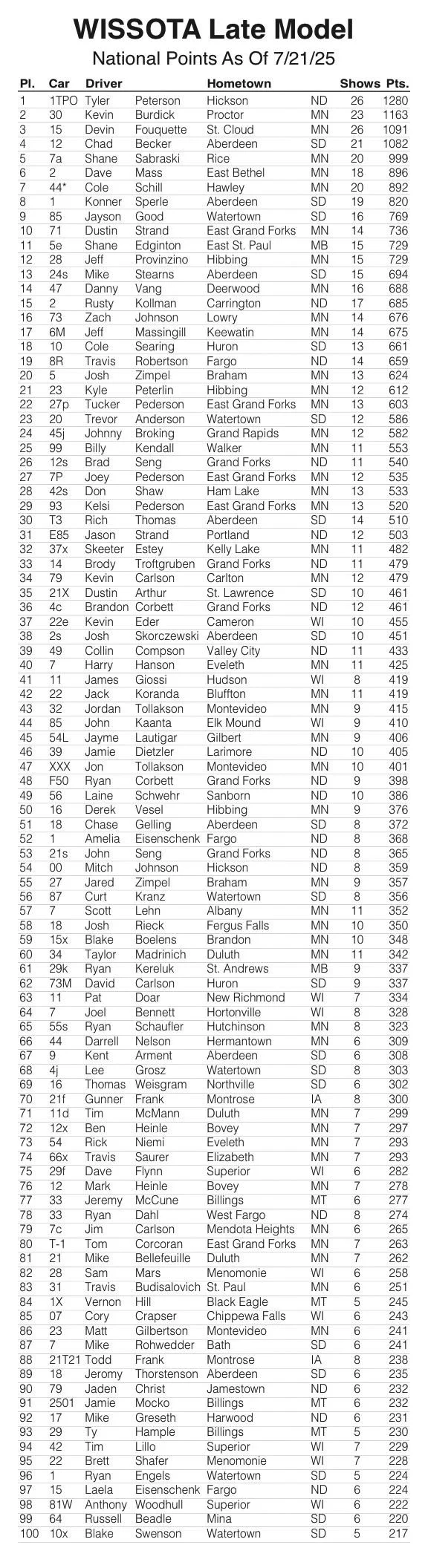 WISSOTA Late Model
National Points As Of 7/21/25

| Pl. | Car | Driver | | Hometown | | Shows | Pts. |
|---|---|---|---|---|---|---|---|
| 1 | 1TPO | Tyler | Peterson | Hickson | ND | 26 | 1280 |
| 2 | 30 | Kevin | Burdick | Proctor | MN | 23 | 1163 |
| 3 | 15 | Devin | Fouquette | St. Cloud | MN | 26 | 1091 |
| 4 | 12 | Chad | Becker | Aberdeen | SD | 21 | 1082 |
| 5 | 7a | Shane | Sabraski | Rice | MN | 20 | 999 |
| 6 | 2 | Dave | Mass | East Bethel | MN | 18 | 896 |
| 7 | 44* | Cole | Schill | Hawley | MN | 20 | 892 |
| 8 | 1 | Konner | Sperle | Aberdeen | SD | 19 | 820 |
| 9 | 85 | Jayson | Good | Watertown | SD | 16 | 769 |
| 10 | 71 | Dustin | Strand | East Grand Forks | MN | 14 | 736 |
| 11 | 5e | Shane | Edginton | East St. Paul | MB | 15 | 729 |
| 12 | 28 | Jeff | Provinzino | Hibbing | MN | 15 | 729 |
| 13 | 24s | Mike | Stearns | Aberdeen | SD | 15 | 694 |
| 14 | 47 | Danny | Vang | Deerwood | MN | 16 | 688 |
| 15 | 2 | Rusty | Kollman | Carrington | ND | 17 | 685 |
| 16 | 73 | Zach | Johnson | Lowry | MN | 14 | 676 |
| 17 | 6M | Jeff | Massingill | Keewatin | MN | 14 | 675 |
| 18 | 10 | Cole | Searing | Huron | SD | 13 | 661 |
| 19 | 8R | Travis | Robertson | Fargo | ND | 14 | 659 |
| 20 | 5 | Josh | Zimpel | Braham | MN | 13 | 624 |
| 21 | 23 | Kyle | Peterlin | Hibbing | MN | 12 | 612 |
| 22 | 27p | Tucker | Pederson | East Grand Forks | MN | 13 | 603 |
| 23 | 20 | Trevor | Anderson | Watertown | SD | 12 | 586 |
| 24 | 45j | Johnny | Broking | Grand Rapids | MN | 12 | 582 |
| 25 | 99 | Billy | Kendall | Walker | MN | 11 | 553 |
| 26 | 12s | Brad | Seng | Grand Forks | ND | 11 | 540 |
| 27 | 7P | Joey | Pederson | East Grand Forks | MN | 12 | 535 |
| 28 | 42s | Don | Shaw | Ham Lake | MN | 13 | 533 |
| 29 | 93 | Kelsi | Pederson | East Grand Forks | MN | 13 | 520 |
| 30 | T3 | Rich | Thomas | Aberdeen | SD | 14 | 510 |
| 31 | E85 | Jason | Strand | Portland | ND | 12 | 503 |
| 32 | 37x | Skeeter | Estey | Kelly Lake | MN | 11 | 482 |
| 33 | 14 | Brody | Troftgruben | Grand Forks | ND | 11 | 479 |
| 34 | 79 | Kevin | Carlson | Carlton | MN | 12 | 479 |
| 35 | 21X | Dustin | Arthur | St. Lawrence | SD | 10 | 461 |
| 36 | 4c | Brandon | Corbett | Grand Forks | ND | 12 | 461 |
| 37 | 22e | Kevin | Eder | Cameron | WI | 10 | 455 |
| 38 | 2s | Josh | Skorczewski | Aberdeen | SD | 10 | 451 |
| 39 | 49 | Collin | Compson | Valley City | ND | 11 | 433 |
| 40 | 7 | Harry | Hanson | Eveleth | MN | 11 | 425 |
| 41 | 11 | James | Giossi | Hudson | WI | 8 | 419 |
| 42 | 22 | Jack | Koranda | Bluffton | MN | 11 | 419 |
| 43 | 32 | Jordan | Tollakson | Montevideo | MN | 9 | 415 |
| 44 | 85 | John | Kaanta | Elk Mound | WI | 9 | 410 |
| 45 | 54L | Jayme | Lautigar | Gilbert | MN | 9 | 406 |
| 46 | 39 | Jamie | Dietzler | Larimore | ND | 10 | 405 |
| 47 | XXX | Jon | Tollakson | Montevideo | MN | 10 | 401 |
| 48 | F50 | Ryan | Corbett | Grand Forks | ND | 9 | 398 |
| 49 | 56 | Laine | Schwehr | Sanborn | ND | 10 | 386 |
| 50 | 16 | Derek | Vesel | Hibbing | MN | 9 | 376 |
| 51 | 18 | Chase | Gelling | Aberdeen | SD | 8 | 372 |
| 52 | 1 | Amelia | Eisenschenk | Fargo | ND | 8 | 368 |
| 53 | 21s | John | Seng | Grand Forks | ND | 8 | 365 |
| 54 | 00 | Mitch | Johnson | Hickson | ND | 8 | 359 |
| 55 | 27 | Jared | Zimpel | Braham | MN | 9 | 357 |
| 56 | 87 | Curt | Kranz | Watertown | SD | 8 | 356 |
| 57 | 7 | Scott | Lehn | Albany | MN | 11 | 352 |
| 58 | 18 | Josh | Rieck | Fergus Falls | MN | 10 | 350 |
| 59 | 15x | Blake | Boelens | Brandon | MN | 10 | 348 |
| 60 | 34 | Taylor | Madrinich | Duluth | MN | 11 | 342 |
| 61 | 29k | Ryan | Kereluk | St. Andrews | MB | 9 | 337 |
| 62 | 73M | David | Carlson | Huron | SD | 9 | 337 |
| 63 | 11 | Pat | Doar | New Richmond | WI | 7 | 334 |
| 64 | 7 | Joel | Bennett | Hortonville | WI | 8 | 328 |
| 65 | 55s | Ryan | Schaufler | Hutchinson | MN | 8 | 323 |
| 66 | 44 | Darrell | Nelson | Hermantown | MN | 6 | 309 |
| 67 | 9 | Kent | Arment | Aberdeen | SD | 6 | 308 |
| 68 | 4j | Lee | Grosz | Watertown | SD | 8 | 303 |
| 69 | 16 | Thomas | Weisgram | Northville | SD | 6 | 302 |
| 70 | 21f | Gunner | Frank | Montrose | IA | 8 | 300 |
| 71 | 11d | Tim | McMann | Duluth | MN | 7 | 299 |
| 72 | 12x | Ben | Heinle | Bovey | MN | 7 | 297 |
| 73 | 54 | Rick | Niemi | Eveleth | MN | 7 | 293 |
| 74 | 66x | Travis | Saurer | Elizabeth | MN | 7 | 293 |
| 75 | 29f | Dave | Flynn | Superior | WI | 6 | 282 |
| 76 | 12 | Mark | Heinle | Bovey | MN | 7 | 278 |
| 77 | 33 | Jeremy | McCune | Billings | MT | 6 | 277 |
| 78 | 33 | Ryan | Dahl | West Fargo | ND | 8 | 274 |
| 79 | 7c | Jim | Carlson | Mendota Heights | MN | 6 | 265 |
| 80 | T-1 | Tom | Corcoran | East Grand Forks | MN | 7 | 263 |
| 81 | 21 | Mike | Bellefeuille | Duluth | MN | 7 | 262 |
| 82 | 28 | Sam | Mars | Menomonie | WI | 6 | 258 |
| 83 | 31 | Travis | Budisalovich | St. Paul | MN | 6 | 251 |
| 84 | 1X | Vernon | Hill | Black Eagle | MT | 5 | 245 |
| 85 | 07 | Cory | Crapser | Chippewa Falls | WI | 6 | 243 |
| 86 | 23 | Matt | Gilbertson | Montevideo | MN | 6 | 241 |
| 87 | 7 | Mike | Rohwedder | Bath | SD | 6 | 241 |
| 88 | 21T21 | Todd | Frank | Montrose | IA | 8 | 238 |
| 89 | 18 | Jeromy | Thorstenson | Aberdeen | SD | 6 | 235 |
| 90 | 79 | Jaden | Christ | Jamestown | ND | 6 | 232 |
| 91 | 2501 | Jamie | Mocko | Billings | MT | 6 | 232 |
| 92 | 17 | Mike | Greseth | Harwood | ND | 6 | 231 |
| 93 | 29 | Ty | Hample | Billings | MT | 5 | 230 |
| 94 | 42 | Tim | Lillo | Superior | WI | 7 | 229 |
| 95 | 22 | Brett | Shafer | Menomonie | WI | 7 | 228 |
| 96 | 1 | Ryan | Engels | Watertown | SD | 5 | 224 |
| 97 | 15 | Laela | Eisenschenk | Fargo | ND | 6 | 224 |
| 98 | 81W | Anthony | Woodhull | Superior | WI | 6 | 222 |
| 99 | 64 | Russell | Beadle | Mina | SD | 6 | 220 |
| 100 | 10x | Blake | Swenson | Watertown | SD | 5 | 217 |